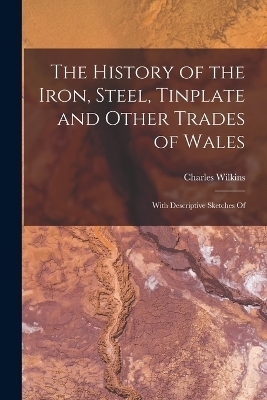 The History of the Iron, Steel, Tinplate and Other Trades of Wales

Charles Wilkins

With Descriptive Sketches Of